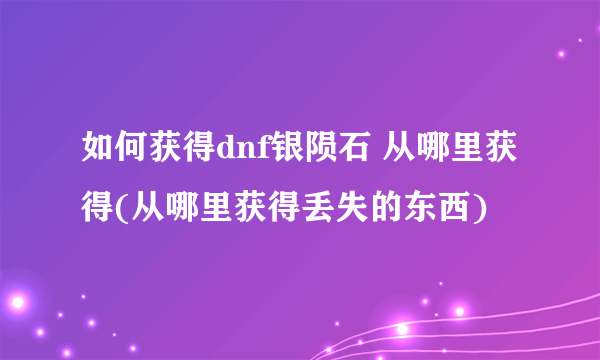 如何获得dnf银陨石 从哪里获得(从哪里获得丢失的东西)